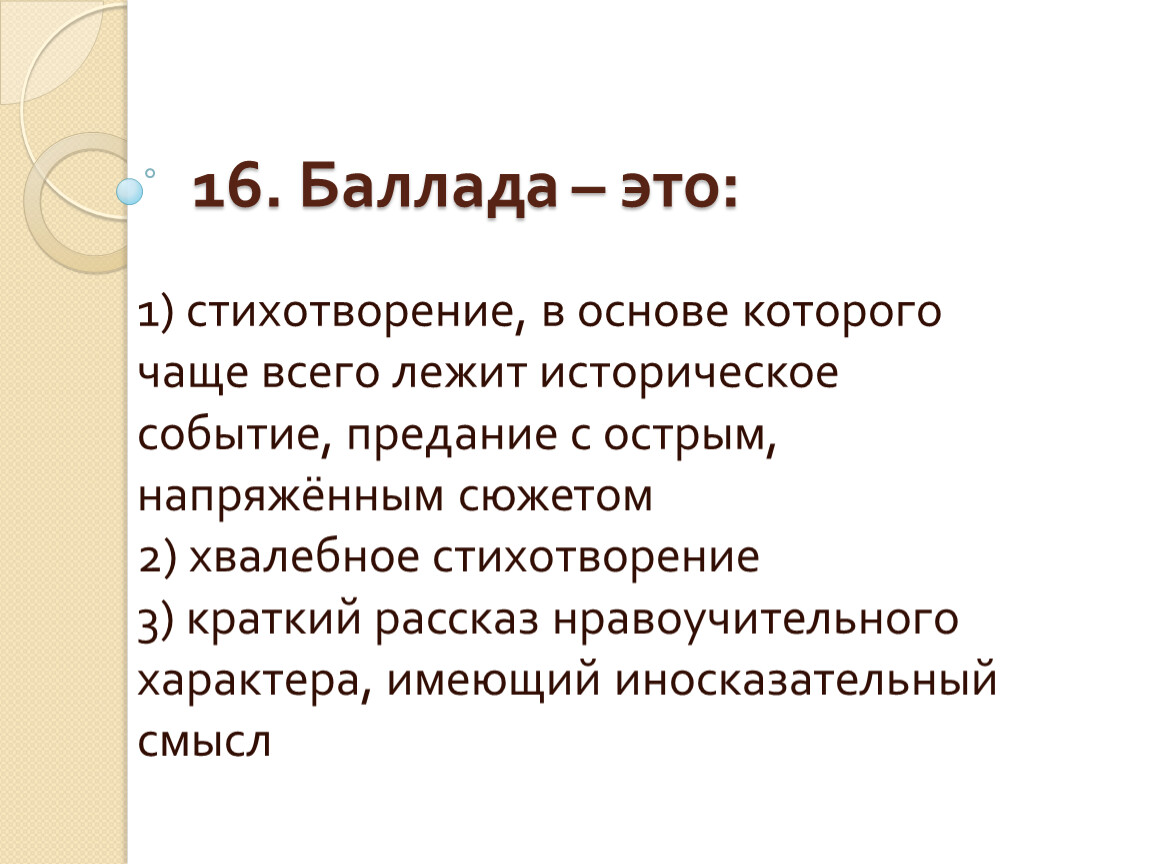 16. Баллада – это:

1) стихотворение, в основе которого чаще всего лежит историческое событие, предание с острым, напряжённым сюжетом
2) хвалебное стихотворение
3) краткий рассказ нравоучительного характера, имеющий иносказательный смысл